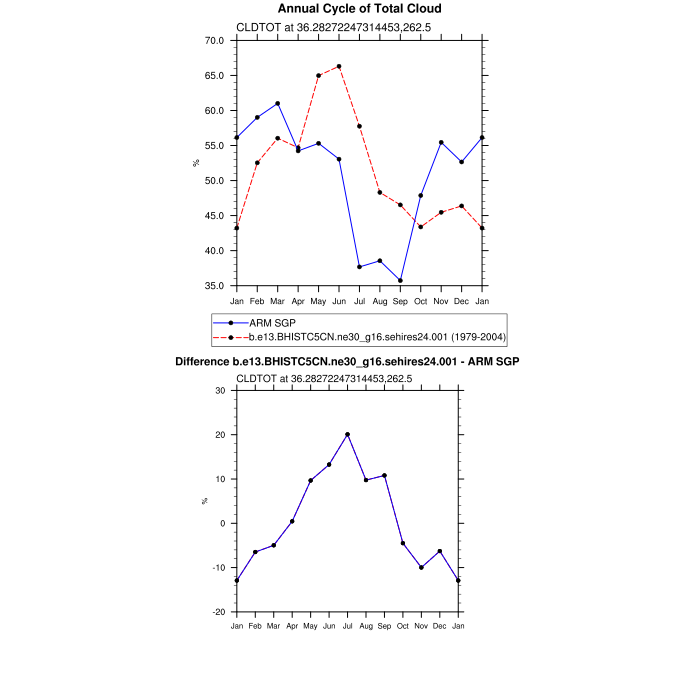 Annual Cycle of Total Cloud

CLDTOT at 36.28272247314453,262.5

70.0
65.0
60.0
55.0
50.0
45.0
40.0
35.0

%

Jan Feb Mar Apr May Jun Jul Aug Sep Oct Nov Dec Jan

ARM SGP
b.e13.BHISTC5CN.ne30_g16.sehires24.001 (1979-2004)

Difference b.e13.BHISTC5CN.ne30_g16.sehires24.001 - ARM SGP

CLDTOT at 36.28272247314453,262.5

30
20
10
0
-10
-20

%

Jan Feb Mar Apr May Jun Jul Aug Sep Oct Nov Dec Jan